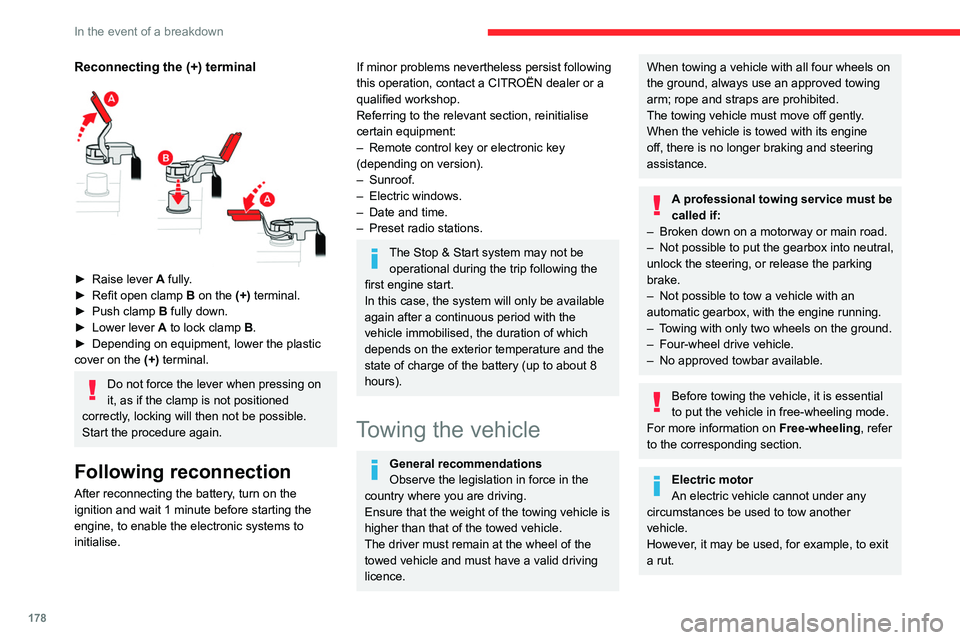 In the event of a breakdown

Reconnecting the (+) terminal

A

B

A

► Raise lever A fully.
► Refit open clamp B on the (+) terminal.
► Push clamp B fully down.
► Lower lever A to lock clamp B.
► Depending on equipment, lower the plastic cover on the (+) terminal.

Do not force the lever when pressing on it, as if the clamp is not positioned correctly, locking will then not be possible. Start the procedure again.

Following reconnection

After reconnecting the battery, turn on the ignition and wait 1 minute before starting the engine, to enable the electronic systems to initialise.

If minor problems nevertheless persist following this operation, contact a CITROËN dealer or a qualified workshop.
Referring to the relevant section, reinitialise certain equipment:
– Remote control key or electronic key (depending on version).
– Sunroof.
– Electric windows.
– Date and time.
– Preset radio stations.

The Stop & Start system may not be operational during the trip following the first engine start.
In this case, the system will only be available again after a continuous period with the vehicle immobilised, the duration of which depends on the exterior temperature and the state of charge of the battery (up to about 8 hours).

Towing the vehicle

General recommendations
Observe the legislation in force in the country where you are driving.
Ensure that the weight of the towing vehicle is higher than that of the towed vehicle.
The driver must remain at the wheel of the towed vehicle and must have a valid driving licence.

When towing a vehicle with all four wheels on the ground, always use an approved towing arm; rope and straps are prohibited.
The towing vehicle must move off gently.
When the vehicle is towed with its engine off, there is no longer braking and steering assistance.

A professional towing service must be called if:
– Broken down on a motorway or main road.
– Not possible to put the gearbox into neutral, unlock the steering, or release the parking brake.
– Not possible to tow a vehicle with an automatic gearbox, with the engine running.
– Towing with only two wheels on the ground.
– Four-wheel drive vehicle.
– No approved towbar available.

Before towing the vehicle, it is essential to put the vehicle in free-wheeling mode.
For more information on Free-wheeling, refer to the corresponding section.

Electric motor
An electric vehicle cannot under any circumstances be used to tow another vehicle.
However, it may be used, for example, to exit a rut.

178

carmanualsonline.info